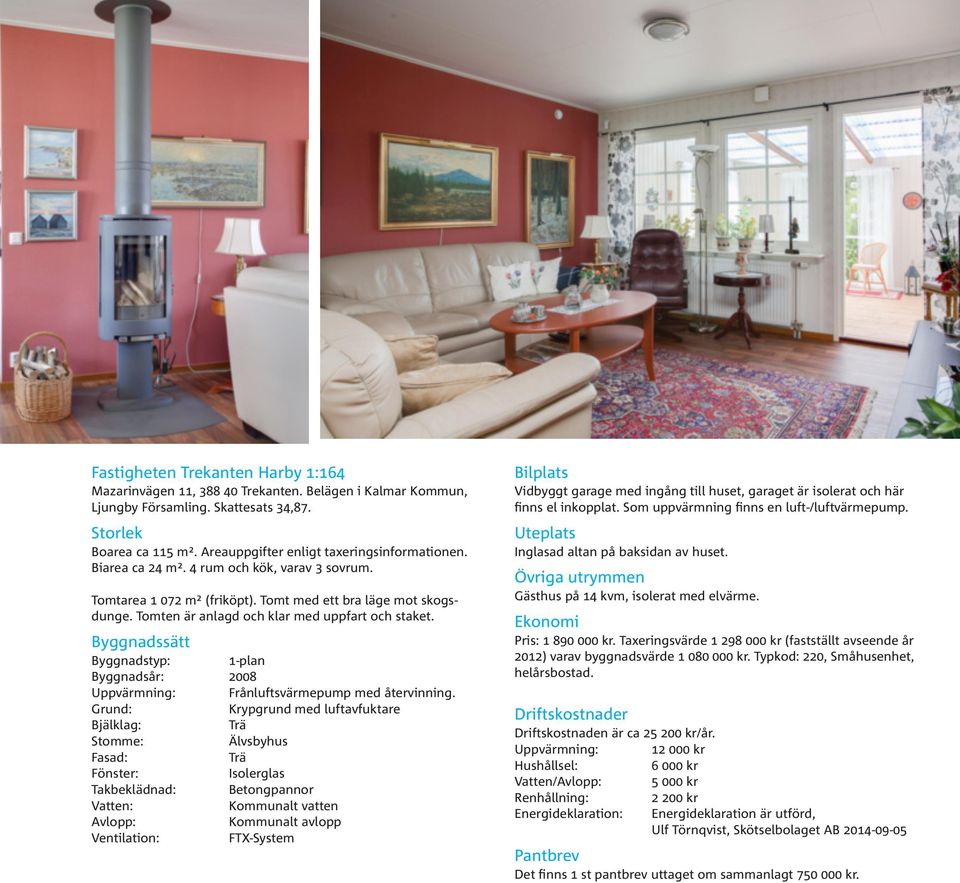 Fastigheten Trekanten Harby 1:164
Mazarinvägen 11, 388 40 Trekanten. Belägen i Kalmar Kommun, Ljungby Församling. Skattesats 34,87.

Storlek
Boarea ca 115 m². Areauppgifter enligt taxeringsinformationen. Biarea ca 24 m². 4 rum och kök, varav 3 sovrum.

Tomtarea 1 072 m² (friköpt). Tomt med ett bra läge mot skogsdunge. Tomten är anlagd och klar med uppfart och staket.

Byggnadssätt
| | |
|---|---|
| Byggnadstyp: | 1-plan |
| Byggnadsår: | 2008 |
| Uppvärmning: | Frånluftsvärmepump med återvinning. |
| Grund: | Krypgrund med luftavfuktare |
| Bjälklag: | Trä |
| Stomme: | Älvsbyhus |
| Fasad: | Trä |
| Fönster: | Isolerglas |
| Takbeklädnad: | Betongpannor |
| Vatten: | Kommunalt vatten |
| Avlopp: | Kommunalt avlopp |
| Ventilation: | FTX-System |

Bilplats
Vidbyggt garage med ingång till huset, garaget är isolerat och här finns el inkopplat. Som uppvärmning finns en luft-/luftvärmepump.

Uteplats
Inglasad altan på baksidan av huset.

Övriga utrymmen
Gästhus på 14 kvm, isolerat med elvärme.

Ekonomi
Pris: 1 890 000 kr. Taxeringsvärde 1 298 000 kr (fastställt avseende år 2012) varav byggnadsvärde 1 080 000 kr. Typkod: 220, Småhusenhet, helårsbostad.

Driftskostnader
Driftskostnaden är ca 25 200 kr/år.
| | |
|---|---|
| Uppvärmning: | 12 000 kr |
| Hushållsel: | 6 000 kr |
| Vatten/Avlopp: | 5 000 kr |
| Renhållning: | 2 200 kr |
| Energideklaration: | Energideklaration är utförd, Ulf Törnqvist, Skötselbolaget AB 2014-09-05 |

Pantbrev
Det finns 1 st pantbrev uttaget om sammanlagt 750 000 kr.